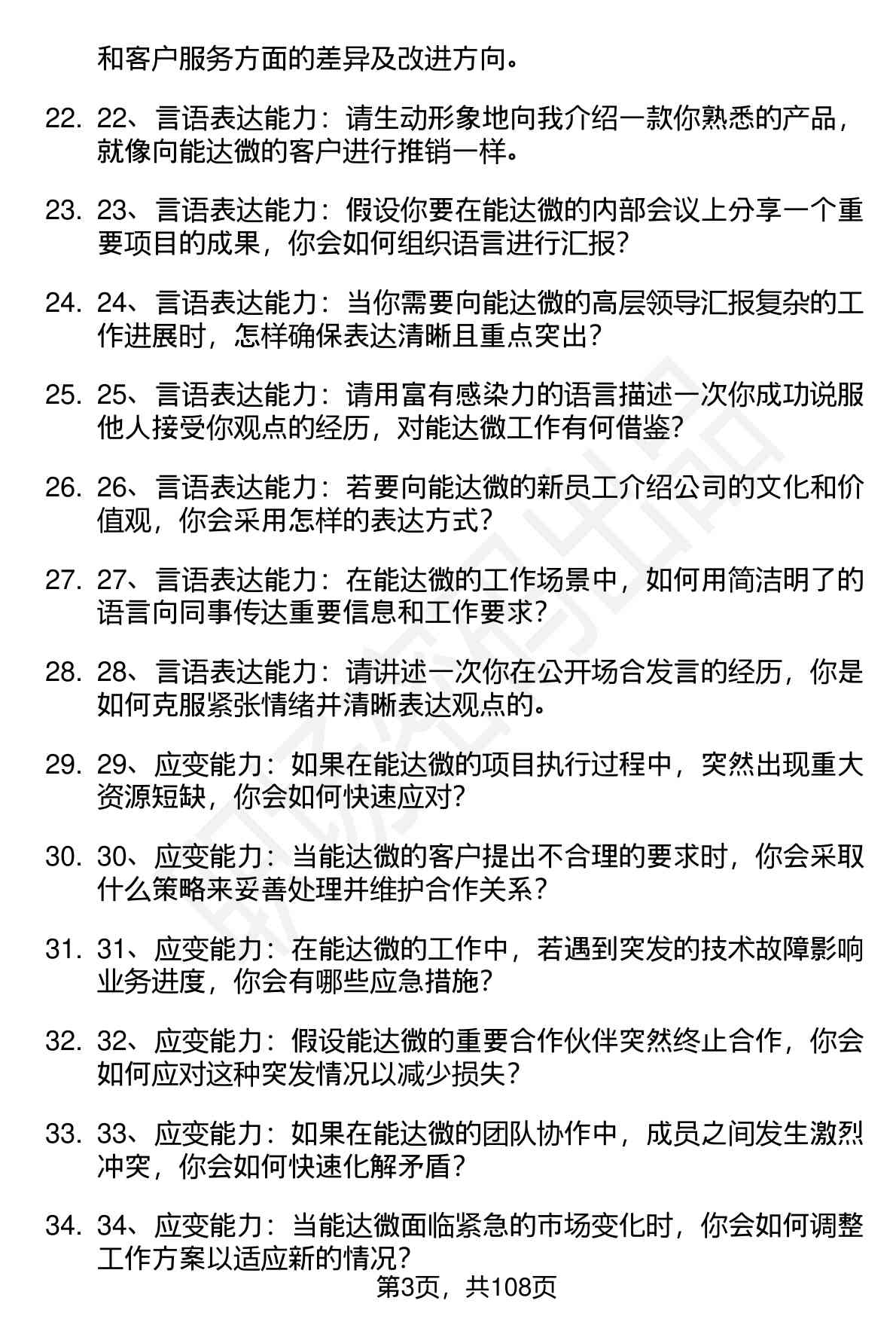 和客户服务方面的差异及改进方向。

22. 22、言语表达能力：请生动形象地向我介绍一款你熟悉的产品，就像向能达微的客户进行推销一样。

23. 23、言语表达能力：假设你要在能达微的内部会议上分享一个重要项目的成果，你会如何组织语言进行汇报？

24. 24、言语表达能力：当你需要向能达微的高层领导汇报复杂的工作进展时，怎样确保表达清晰且重点突出？

25. 25、言语表达能力：请用富有感染力的语言描述一次你成功说服他人接受你观点的经历，对能达微工作有何借鉴？

26. 26、言语表达能力：若要向能达微的新员工介绍公司的文化和价值观，你会采用怎样的表达方式？

27. 27、言语表达能力：在能达微的工作场景中，如何用简洁明了的语言向同事传达重要信息和工作要求？

28. 28、言语表达能力：请讲述一次你在公开场合发言的经历，你是如何克服紧张情绪并清晰表达观点的。

29. 29、应变能力：如果在能达微的项目执行过程中，突然出现重大资源短缺，你会如何快速应对？

30. 30、应变能力：当能达微的客户提出不合理的要求时，你会采取什么策略来妥善处理并维护合作关系？

31. 31、应变能力：在能达微的工作中，若遇到突发的技术故障影响业务进度，你会有哪些应急措施？

32. 32、应变能力：假设能达微的重要合作伙伴突然终止合作，你会如何应对这种突发情况以减少损失？

33. 33、应变能力：如果在能达微的团队协作中，成员之间发生激烈冲突，你会如何快速化解矛盾？

34. 34、应变能力：当能达微面临紧急的市场变化时，你会如何调整工作方案以适应新的情况？

第3页，共108页